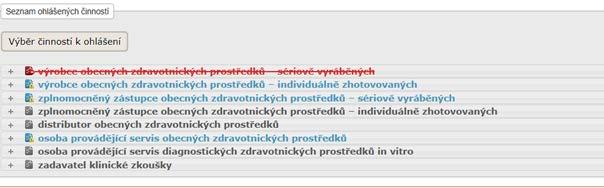 Seznam ohlášených činností

Výběr činností k ohlášení

+ výrobce obecných zdravotnických prostředků – sériově vyráběných
+ výrobce obecných zdravotnických prostředků – individuálně zhotovovaných
+ zplnomocněný zástupce obecných zdravotnických prostředků – sériově vyráběných
+ zplnomocněný zástupce obecných zdravotnických prostředků – individuálně zhotovovaných
+ distributor obecných zdravotnických prostředků
+ osoba provádějící servis obecných zdravotnických prostředků
+ osoba provádějící servis diagnostických zdravotnických prostředků in vitro
+ zadavatel klinické zkoušky